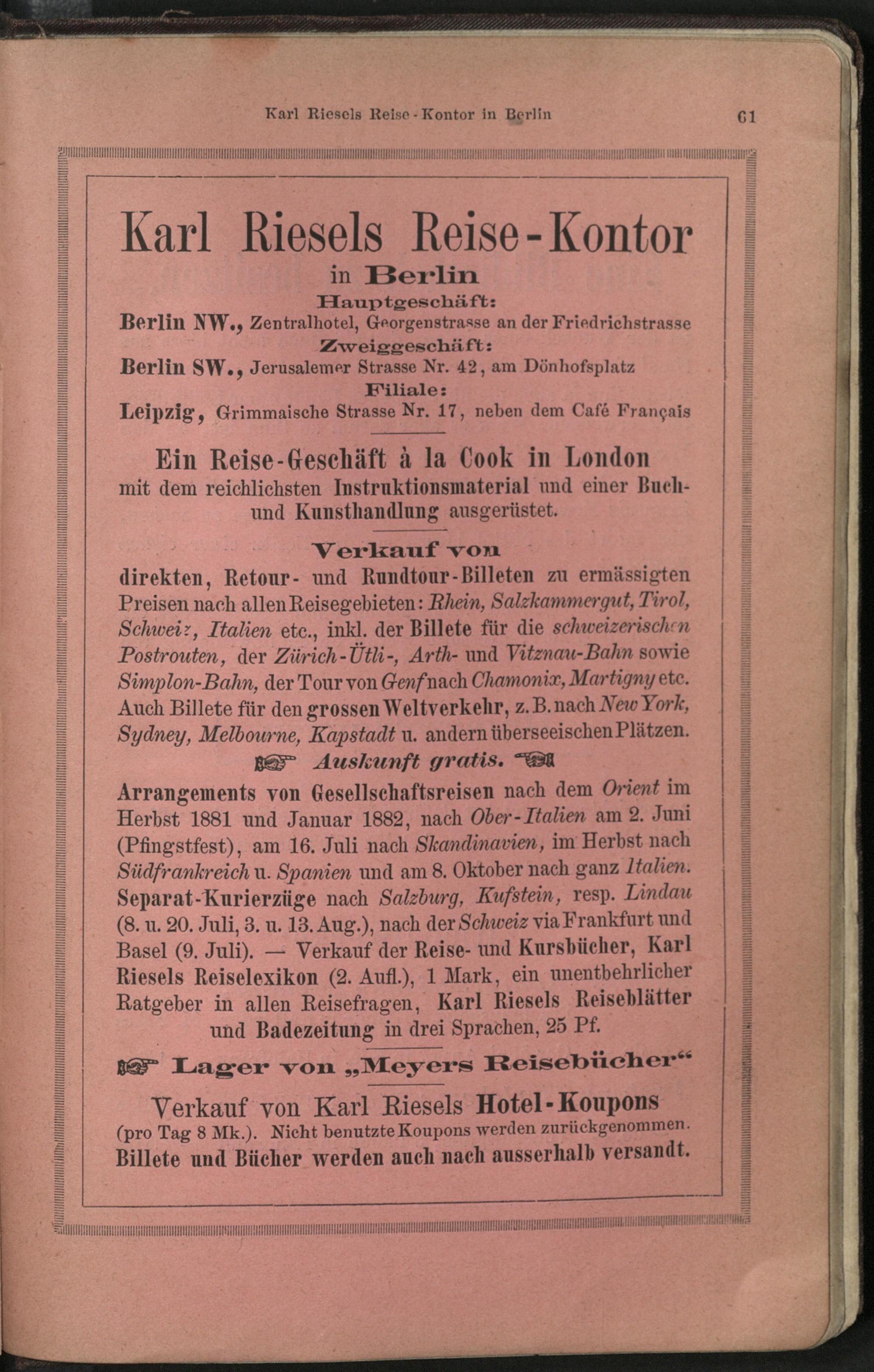 Karl Riesels Reise-Kontor in Berlin 61

Karl Riesels Reise-Kontor
in Berlin
Hauptgeschäft:
Berlin NW., Zentralhotel, Georgenstrasse an der Friedrichstrasse
Zweiggeschäft:
Berlin SW., Jerusalemer Strasse Nr. 42, am Dönhofsplatz
Filiale:
Leipzig, Grimmaische Strasse Nr. 17, neben dem Café Français

Ein Reise-Geschäft à la Cook in London
mit dem reichlichsten Instruktionsmaterial und einer Buch- und Kunsthandlung ausgerüstet.

Verkauf von
direkten, Retour- und Rundtour-Billeten zu ermässigten Preisen nach allen Reisegebieten: Rhein, Salzkammergut, Tirol, Schweiz, Italien etc., inkl. der Billete für die schweizerischen Postrouten, der Zürich-Ütli-, Arth- und Vitznau-Bahn sowie Simplon-Bahn, der Tour von Genf nach Chamonix, Martigny etc. Auch Billete für den grossen Weltverkehr, z. B. nach New York, Sydney, Melbourne, Kapstadt u. andern überseeischen Plätzen.
Auskunft gratis.
Arrangements von Gesellschaftsreisen nach dem Orient im Herbst 1881 und Januar 1882, nach Ober-Italien am 2. Juni (Pfingstfest), am 16. Juli nach Skandinavien, im Herbst nach Südfrankreich u. Spanien und am 8. Oktober nach ganz Italien. Separat-Kurierzüge nach Salzburg, Kufstein, resp. Lindau (8. u. 20. Juli, 3. u. 13. Aug.), nach der Schweiz via Frankfurt und Basel (9. Juli). — Verkauf der Reise- und Kursbücher, Karl Riesels Reiselexikon (2. Aufl.), 1 Mark, ein unentbehrlicher Ratgeber in allen Reisefragen, Karl Riesels Reiseblätter und Badezeitung in drei Sprachen, 25 Pf.

Lager von „Meyers Reisebücher“

Verkauf von Karl Riesels Hotel-Koupons
(pro Tag 8 Mk.). Nicht benutzte Koupons werden zurückgenommen.
Billete und Bücher werden auch nach ausserhalb versandt.